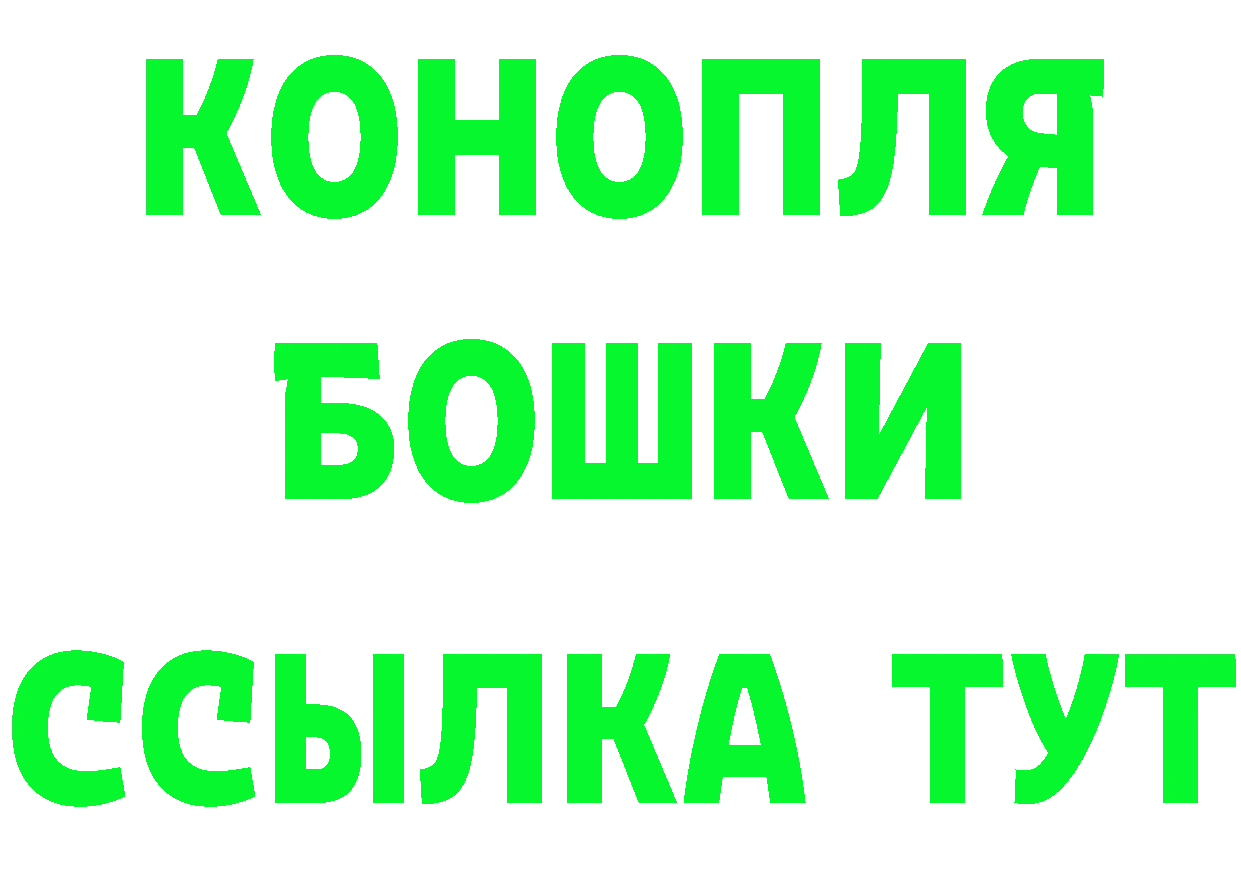 КОНОПЛЯ
БОШКИ
ССЫЛКА ТУТ